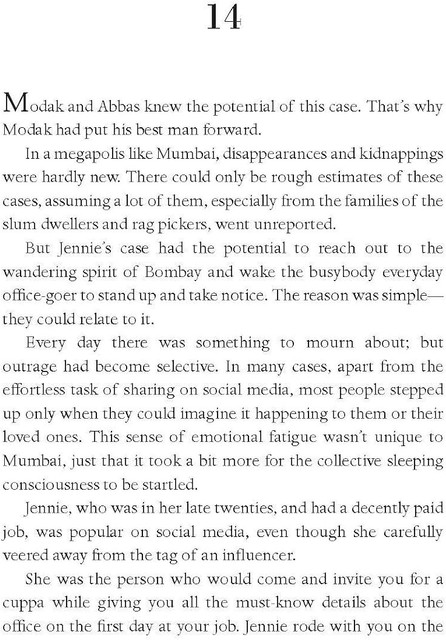 14

Modak and Abbas knew the potential of this case. That's why Modak had put his best man forward.

In a megapolis like Mumbai, disappearances and kidnappings were hardly new. There could only be rough estimates of these cases, assuming a lot of them, especially from the families of the slum dwellers and rag pickers, went unreported.

But Jennie's case had the potential to reach out to the wandering spirit of Bombay and wake the busybody everyday office-goer to stand up and take notice. The reason was simple—they could relate to it.

Every day there was something to mourn about; but outrage had become selective. In many cases, apart from the effortless task of sharing on social media, most people stepped up only when they could imagine it happening to them or their loved ones. This sense of emotional fatigue wasn't unique to Mumbai, just that it took a bit more for the collective sleeping consciousness to be startled.

Jennie, who was in her late twenties, and had a decently paid job, was popular on social media, even though she carefully veered away from the tag of an influencer.

She was the person who would come and invite you for a cuppa while giving you all the must-know details about the office on the first day at your job. Jennie rode with you on the